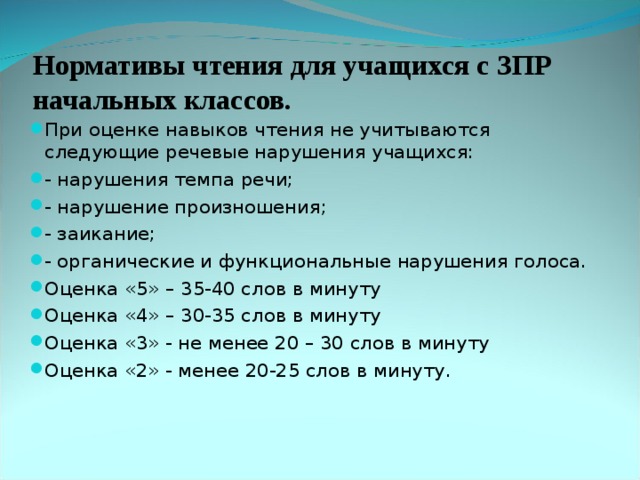 Нормативы чтения для учащихся с ЗПР начальных классов.

При оценке навыков чтения не учитываются следующие речевые нарушения учащихся:

- нарушения темпа речи;

- нарушение произношения;

- заикание;

- органические и функциональные нарушения голоса.

Оценка «5» – 35-40 слов в минуту

Оценка «4» – 30-35 слов в минуту

Оценка «3» - не менее 20 – 30 слов в минуту

Оценка «2» - менее 20-25 слов в минуту.